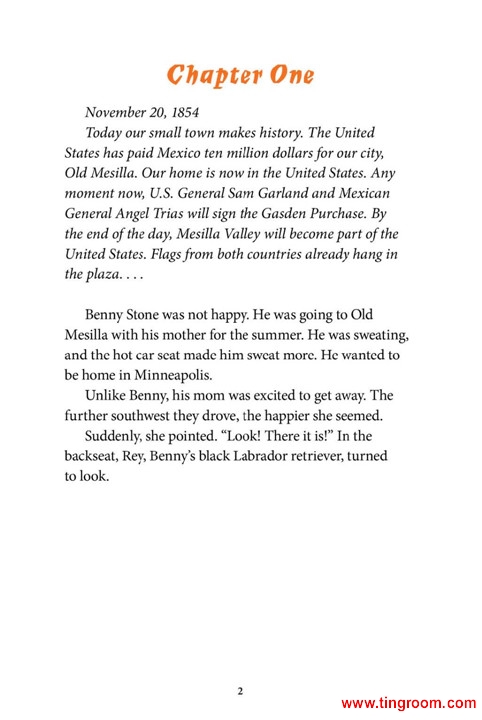 Chapter One

November 20, 1854

Today our small town makes history. The United States has paid Mexico ten million dollars for our city, Old Mesilla. Our home is now in the United States. Any moment now, U.S. General Sam Garland and Mexican General Angel Trias will sign the Gasden Purchase. By the end of the day, Mesilla Valley will become part of the United States. Flags from both countries already hang in the plaza. . . .

Benny Stone was not happy. He was going to Old Mesilla with his mother for the summer. He was sweating, and the hot car seat made him sweat more. He wanted to be home in Minneapolis.

Unlike Benny, his mom was excited to get away. The further southwest they drove, the happier she seemed.

Suddenly, she pointed. "Look! There it is!" In the backseat, Rey, Benny's black Labrador retriever, turned to look.

2

www.tingroom.com